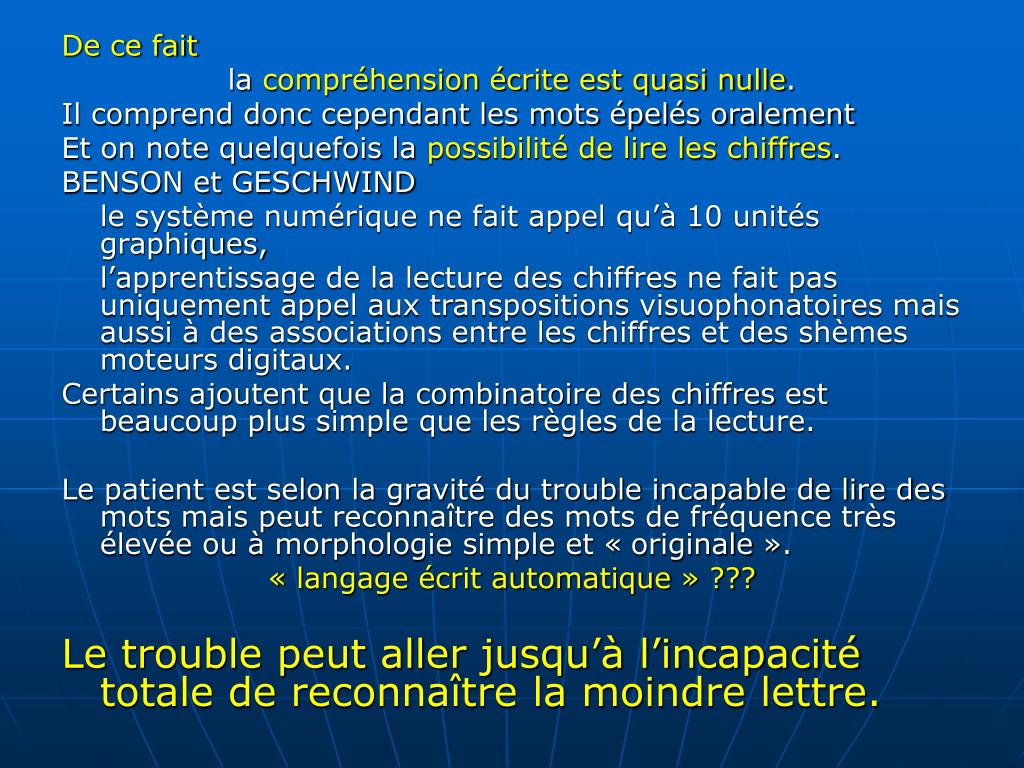 De ce fait

la compréhension écrite est quasi nulle.

Il comprend donc cependant les mots épelés oralement

Et on note quelquefois la possibilité de lire les chiffres.

BENSON et GESCHWIND

le système numérique ne fait appel qu’à 10 unités graphiques,

l’apprentissage de la lecture des chiffres ne fait pas uniquement appel aux transpositions visuophonatoires mais aussi à des associations entre les chiffres et des shèmes moteurs digitaux.

Certains ajoutent que la combinatoire des chiffres est beaucoup plus simple que les règles de la lecture.

Le patient est selon la gravité du trouble incapable de lire des mots mais peut reconnaître des mots de fréquence très élevée ou à morphologie simple et « originale ».

« langage écrit automatique » ???

Le trouble peut aller jusqu’à l’incapacité totale de reconnaître la moindre lettre.